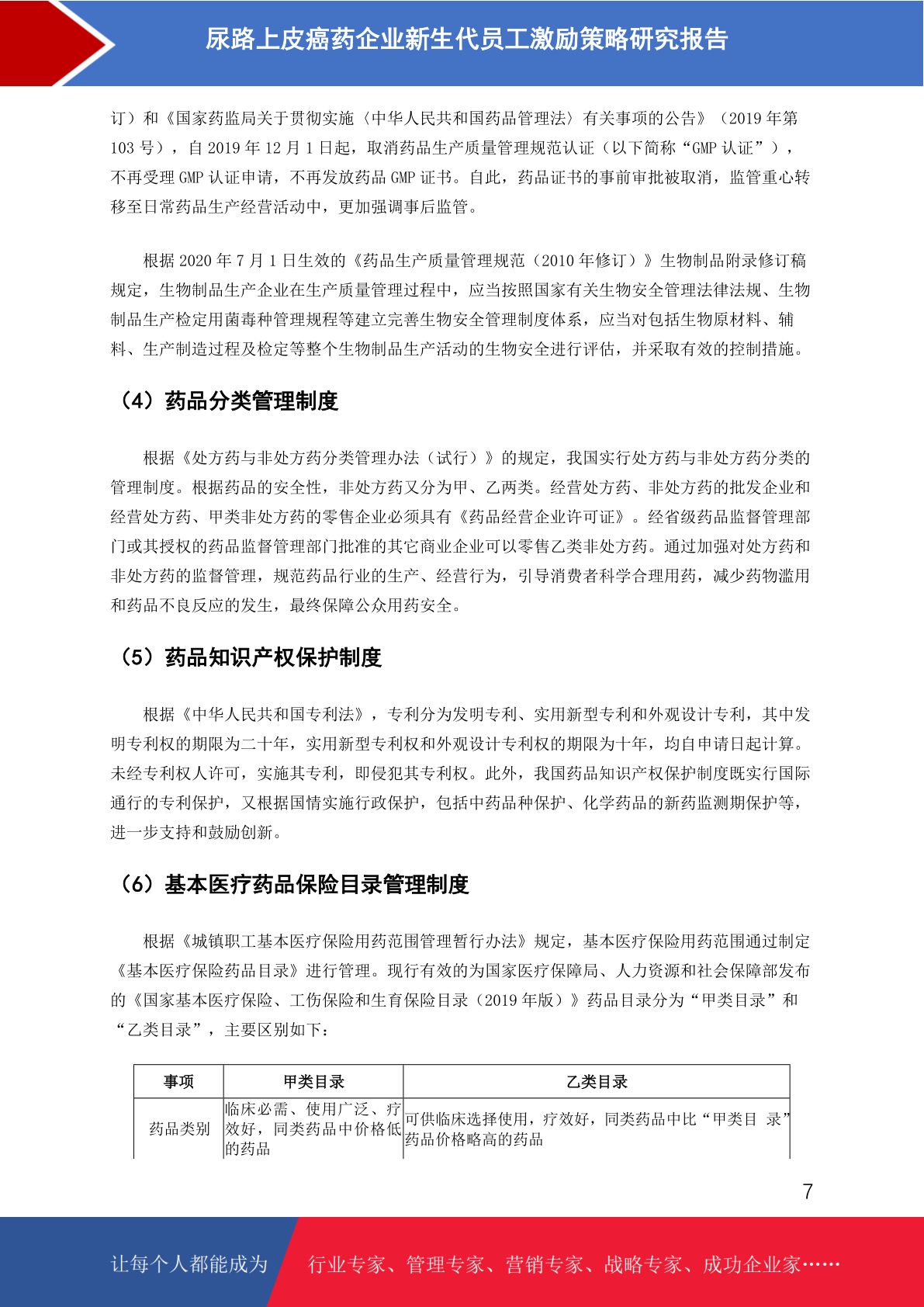 尿路上皮癌药企业新生代员工激励策略研究报告

订）和《国家药监局关于贯彻实施〈中华人民共和国药品管理法〉有关事项的公告》（2019 年第 103 号），自 2019 年 12 月 1 日起，取消药品生产质量管理规范认证（以下简称“GMP 认证”），不再受理 GMP 认证申请，不再发放药品 GMP 证书。自此，药品证书的事前审批被取消，监管重心转移至日常药品生产经营活动中，更加强调事后监管。

根据 2020 年 7 月 1 日生效的《药品生产质量管理规范（2010 年修订）》生物制品附录修订稿规定，生物制品生产企业在生产质量管理过程中，应当按照国家有关生物安全管理法律法规、生物制品生产检定用菌毒种管理规程等建立完善生物安全管理制度体系，应当对包括生物原材料、辅料、生产制造过程及检定等整个生物制品生产活动的生物安全进行评估，并采取有效的控制措施。

（4）药品分类管理制度

根据《处方药与非处方药分类管理办法（试行）》的规定，我国实行处方药与非处方药分类的管理制度。根据药品的安全性，非处方药又分为甲、乙两类。经营处方药、非处方药的批发企业和经营处方药、甲类非处方药的零售企业必须具有《药品经营企业许可证》。经省级药品监督管理部门或其授权的药品监督管理部门批准的其它商业企业可以零售乙类非处方药。通过加强对处方药和非处方药的监督管理，规范药品行业的生产、经营行为，引导消费者科学合理用药，减少药物滥用和药品不良反应的发生，最终保障公众用药安全。

（5）药品知识产权保护制度

根据《中华人民共和国专利法》，专利分为发明专利、实用新型专利和外观设计专利，其中发明专利权的期限为二十年，实用新型专利权和外观设计专利权的期限为十年，均自申请日起计算。未经专利权人许可，实施其专利，即侵犯其专利权。此外，我国药品知识产权保护制度既实行国际通行的专利保护，又根据国情实施行政保护，包括中药品种保护、化学药品的新药监测期保护等，进一步支持和鼓励创新。

（6）基本医疗药品保险目录管理制度

根据《城镇职工基本医疗保险用药范围管理暂行办法》规定，基本医疗保险用药范围通过制定《基本医疗保险药品目录》进行管理。现行有效的为国家医疗保障局、人力资源和社会保障部发布的《国家基本医疗保险、工伤保险和生育保险目录（2019 年版）》药品目录分为“甲类目录”和“乙类目录”，主要区别如下：

| 事项 | 甲类目录 | 乙类目录 |
|---|---|---|
| 药品类别 | 临床必需、使用广泛、疗效好，同类药品中价格低的药品 | 可供临床选择使用，疗效好，同类药品中比“甲类目 录”药品价格略高的药品 |

7

让每个人都能成为 行业专家、管理专家、营销专家、战略专家、成功企业家……